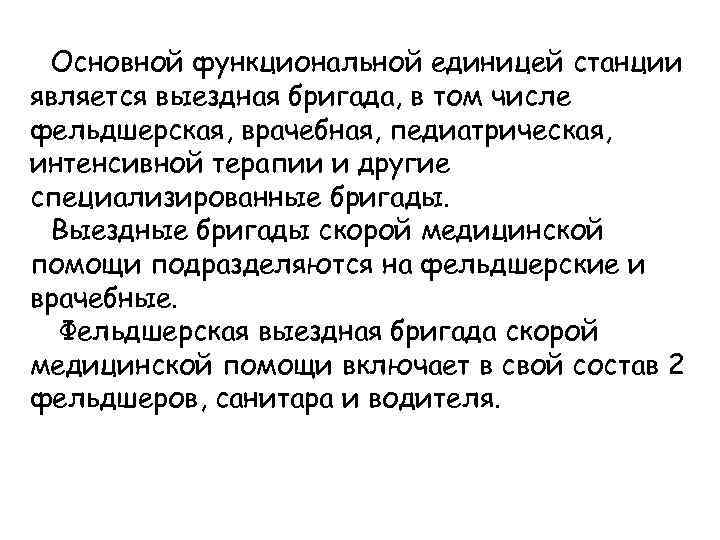 Основной функциональной единицей станции является выездная бригада, в том числе фельдшерская, врачебная, педиатрическая, интенсивной терапии и другие специализированные бригады.

Выездные бригады скорой медицинской помощи подразделяются на фельдшерские и врачебные.

Фельдшерская выездная бригада скорой медицинской помощи включает в свой состав 2 фельдшеров, санитара и водителя.